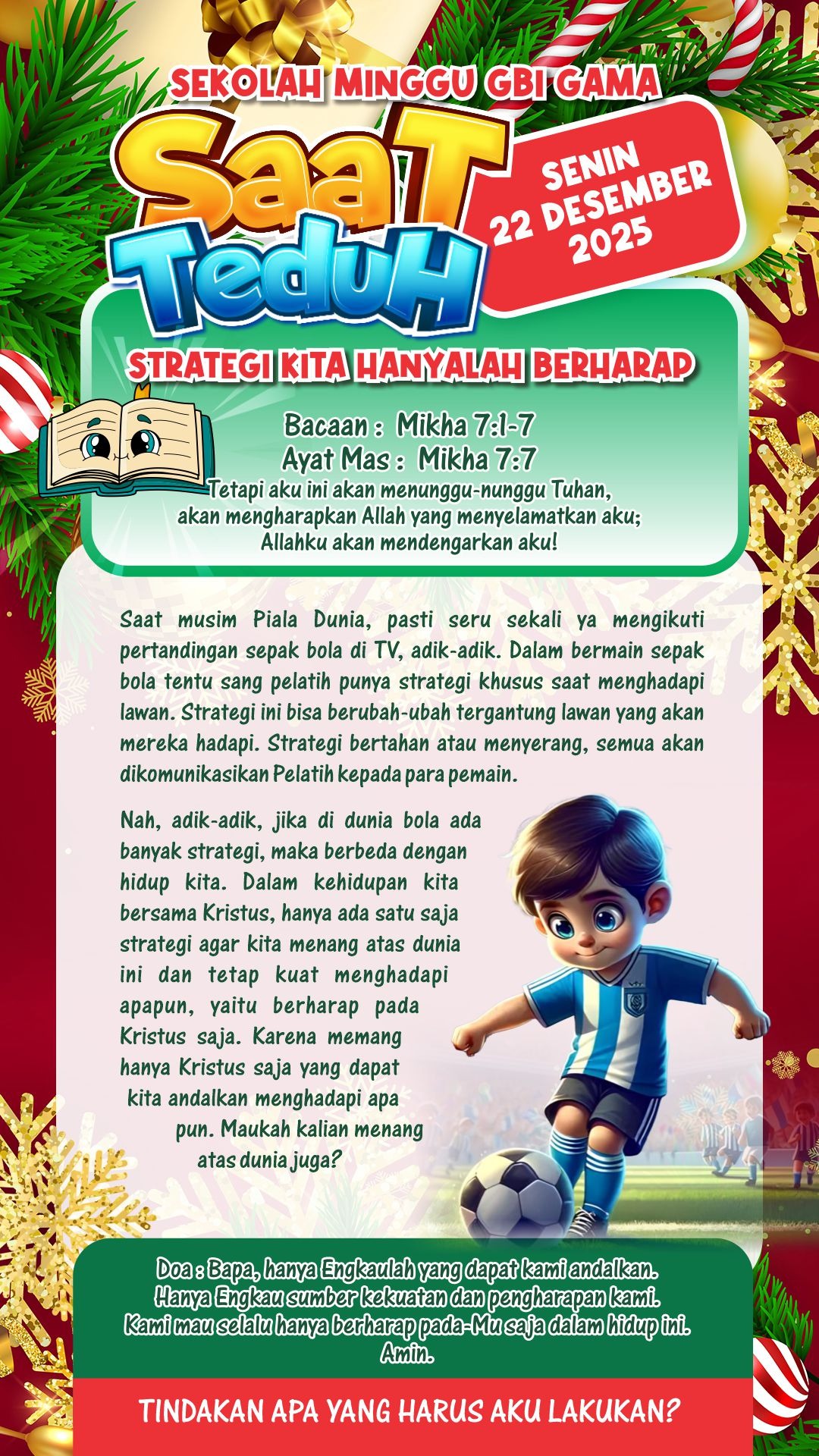 SEKOLAH MINGGU GBI GAMA

SaaT TeduH

SENIN 22 DESEMBER 2025

STRATEGI KITA HANYALAH BERHARAP

Bacaan : Mikha 7:1-7
Ayat Mas : Mikha 7:7
Tetapi aku ini akan menunggu-nunggu Tuhan, akan mengharapkan Allah yang menyelamatkan aku; Allahku akan mendengarkan aku!

Saat musim Piala Dunia, pasti seru sekali ya mengikuti pertandingan sepak bola di TV, adik-adik. Dalam bermain sepak bola tentu sang pelatih punya strategi khusus saat menghadapi lawan. Strategi ini bisa berubah-ubah tergantung lawan yang akan mereka hadapi. Strategi bertahan atau menyerang, semua akan dikomunikasikan Pelatih kepada para pemain.

Nah, adik-adik, jika di dunia bola ada banyak strategi, maka berbeda dengan hidup kita. Dalam kehidupan kita bersama Kristus, hanya ada satu saja strategi agar kita menang atas dunia ini dan tetap kuat menghadapi apapun, yaitu berharap pada Kristus saja. Karena memang hanya Kristus saja yang dapat kita andalkan menghadapi apa pun. Maukah kalian menang atas dunia juga?

Doa : Bapa, hanya Engkaulah yang dapat kami andalkan. Hanya Engkau sumber kekuatan dan pengharapan kami. Kami mau selalu hanya berharap pada-Mu saja dalam hidup ini. Amin.

TINDAKAN APA YANG HARUS AKU LAKUKAN?